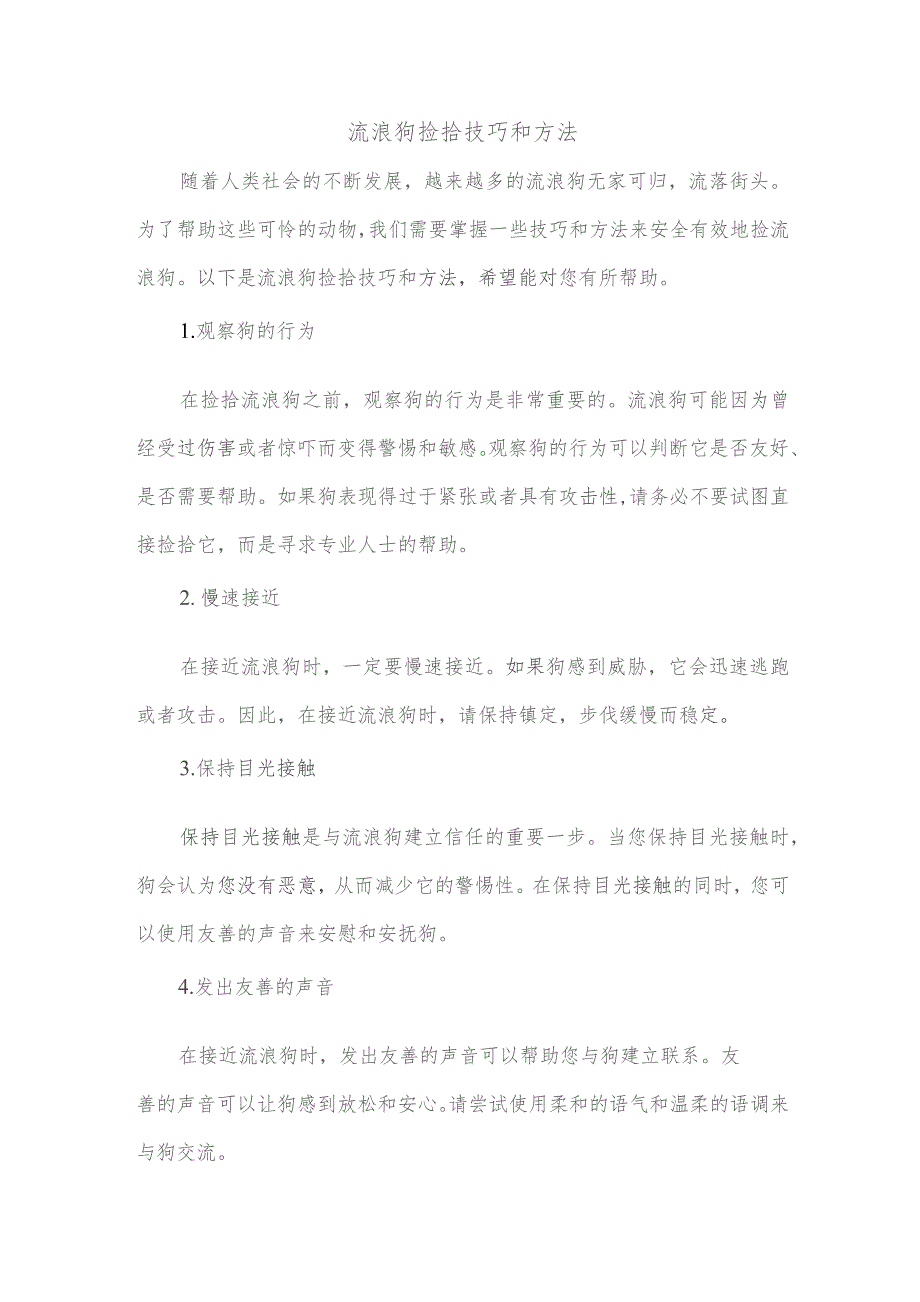 流浪狗捡拾技巧和方法

随着人类社会的不断发展，越来越多的流浪狗无家可归，流落街头。为了帮助这些可怜的动物，我们需要掌握一些技巧和方法来安全有效地捡流浪狗。以下是流浪狗捡拾技巧和方法，希望能对您有所帮助。

1.观察狗的行为

在捡拾流浪狗之前，观察狗的行为是非常重要的。流浪狗可能因为曾经受过伤害或者惊吓而变得警惕和敏感。观察狗的行为可以判断它是否友好、是否需要帮助。如果狗表现得过于紧张或者具有攻击性，请务必不要试图直接捡拾它，而是寻求专业人士的帮助。

2.慢速接近

在接近流浪狗时，一定要慢速接近。如果狗感到威胁，它会迅速逃跑或者攻击。因此，在接近流浪狗时，请保持镇定，步伐缓慢而稳定。

3.保持目光接触

保持目光接触是与流浪狗建立信任的重要一步。当您保持目光接触时，狗会认为您没有恶意，从而减少它的警惕性。在保持目光接触的同时，您可以使用友善的声音来安慰和安抚狗。

4.发出友善的声音

在接近流浪狗时，发出友善的声音可以帮助您与狗建立联系。友善的声音可以让狗感到放松和安心。请尝试使用柔和的语气和温柔的语调来与狗交流。